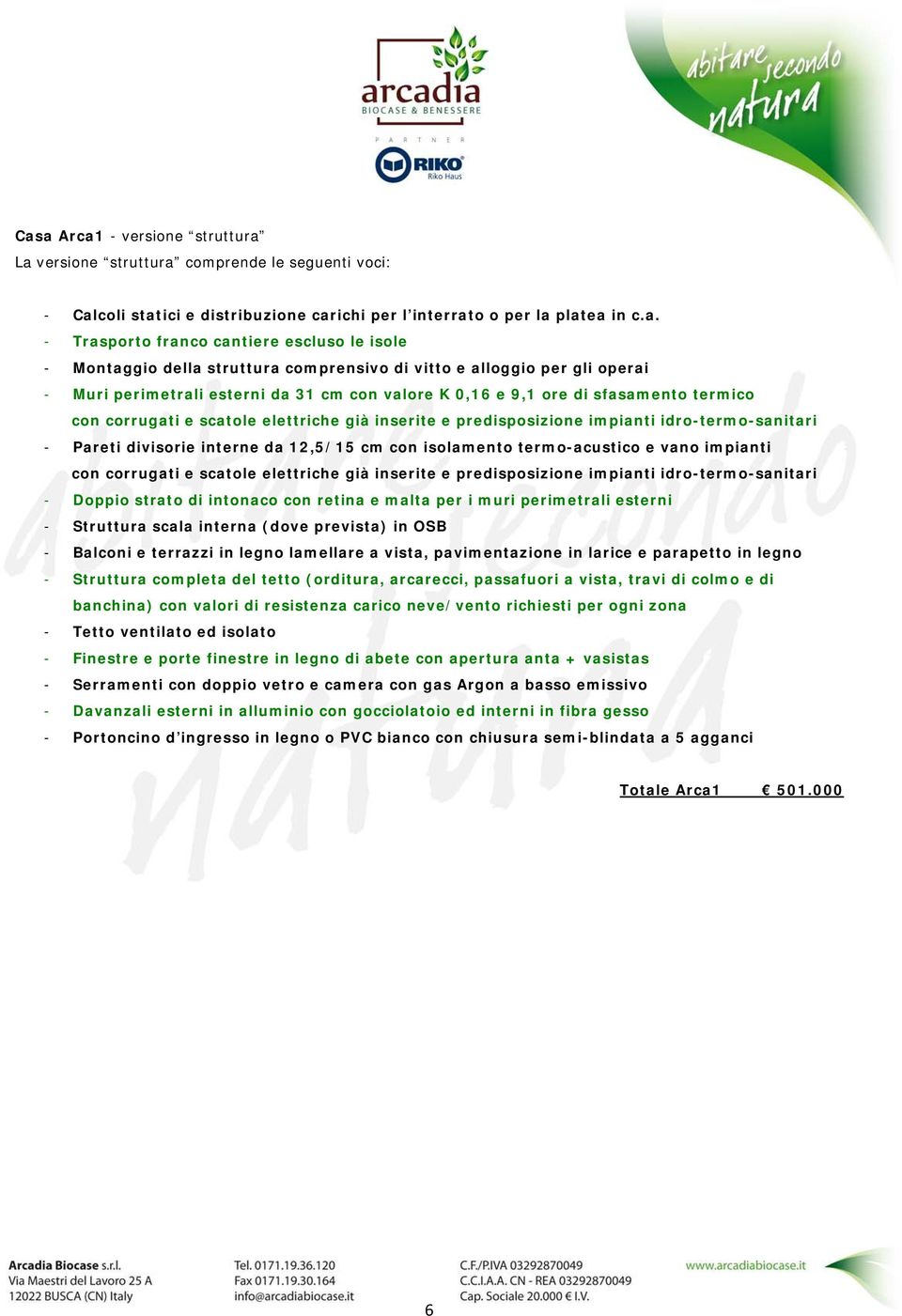 arcadia
BIOCASE & BENESSERE
PARTNER
RIKO
Riko Haus

abitare secondo natura

Casa Arca1 - versione “struttura”
La versione “struttura” comprende le seguenti voci:

- Calcoli statici e distribuzione carichi per l’interrato o per la platea in c.a.
- Trasporto franco cantiere escluso le isole
- Montaggio della struttura comprensivo di vitto e alloggio per gli operai
- Muri perimetrali esterni da 31 cm con valore K 0,16 e 9,1 ore di sfasamento termico con corrugati e scatole elettriche già inserite e predisposizione impianti idro-termo-sanitari
- Pareti divisorie interne da 12,5/15 cm con isolamento termo-acustico e vano impianti con corrugati e scatole elettriche già inserite e predisposizione impianti idro-termo-sanitari
- Doppio strato di intonaco con retina e malta per i muri perimetrali esterni
- Struttura scala interna (dove prevista) in OSB
- Balconi e terrazzi in legno lamellare a vista, pavimentazione in larice e parapetto in legno
- Struttura completa del tetto (orditura, arcarecci, passafuori a vista, travi di colmo e di banchina) con valori di resistenza carico neve/vento richiesti per ogni zona
- Tetto ventilato ed isolato
- Finestre e porte finestre in legno di abete con apertura anta + vasistas
- Serramenti con doppio vetro e camera con gas Argon a basso emissivo
- Davanzali esterni in alluminio con gocciolatoio ed interni in fibra gesso
- Portoncino d’ingresso in legno o PVC bianco con chiusura semi-blindata a 5 agganci

Totale Arca1 € 501.000

Arcadia Biocase s.r.l.
Via Maestri del Lavoro 25 A
12022 BUSCA (CN) Italy

Tel. 0171.19.36.120
Fax 0171.19.30.164
info@arcadiabiocase.it

C.F./P.IVA 03292870049
C.C.I.A.A. CN - REA 03292870049
Cap. Sociale 20.000 € I.V.

www.arcadiabiocase.it

6